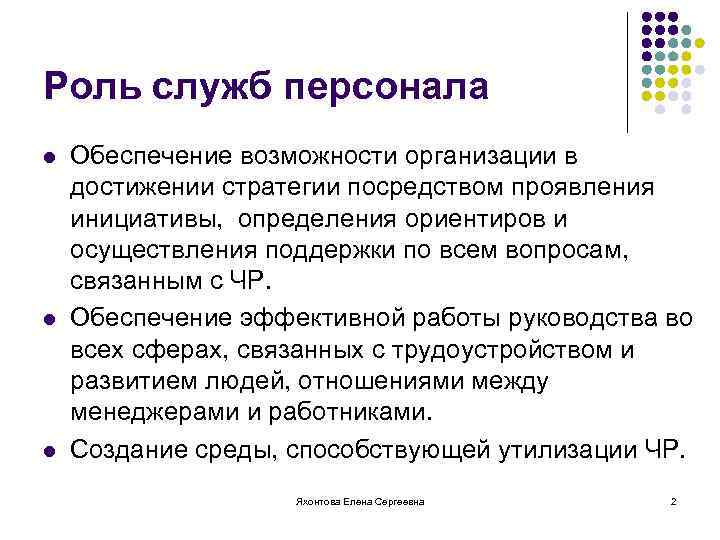 Роль служб персонала

Обеспечение возможности организации в достижении стратегии посредством проявления инициативы, определения ориентиров и осуществления поддержки по всем вопросам, связанным с ЧР.

Обеспечение эффективной работы руководства во всех сферах, связанных с трудоустройством и развитием людей, отношениями между менеджерами и работниками.

Создание среды, способствующей утилизации ЧР.

Яхонтова Елена Сергеевна

2